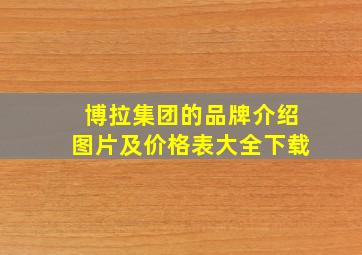 博拉集团的品牌介绍
图片及价格表大全下载